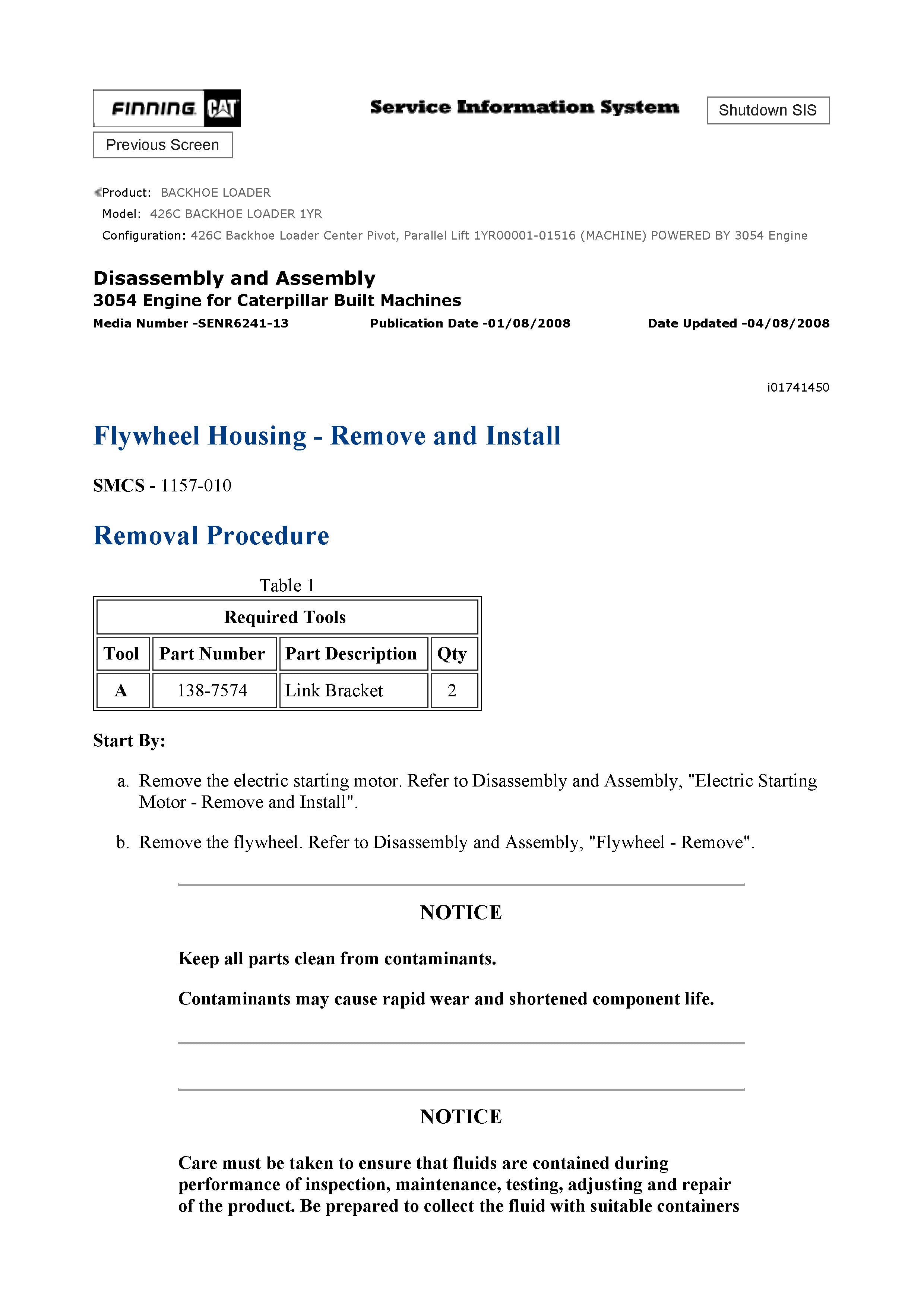 FINNING CAT

Service Information System

Shutdown SIS

Previous Screen

Product: BACKHOE LOADER
Model: 426C BACKHOE LOADER 1YR
Configuration: 426C Backhoe Loader Center Pivot, Parallel Lift 1YR00001-01516 (MACHINE) POWERED BY 3054 Engine

Disassembly and Assembly
3054 Engine for Caterpillar Built Machines
Media Number -SENR6241-13 Publication Date -01/08/2008 Date Updated -04/08/2008

i01741450

Flywheel Housing - Remove and Install

SMCS - 1157-010

Removal Procedure

Table 1

| Required Tools | | | |
|---|---|---|---|
| Tool | Part Number | Part Description | Qty |
| A | 138-7574 | Link Bracket | 2 |

Start By:

a. Remove the electric starting motor. Refer to Disassembly and Assembly, "Electric Starting Motor - Remove and Install".

b. Remove the flywheel. Refer to Disassembly and Assembly, "Flywheel - Remove".

NOTICE

Keep all parts clean from contaminants.

Contaminants may cause rapid wear and shortened component life.

NOTICE

Care must be taken to ensure that fluids are contained during performance of inspection, maintenance, testing, adjusting and repair of the product. Be prepared to collect the fluid with suitable containers